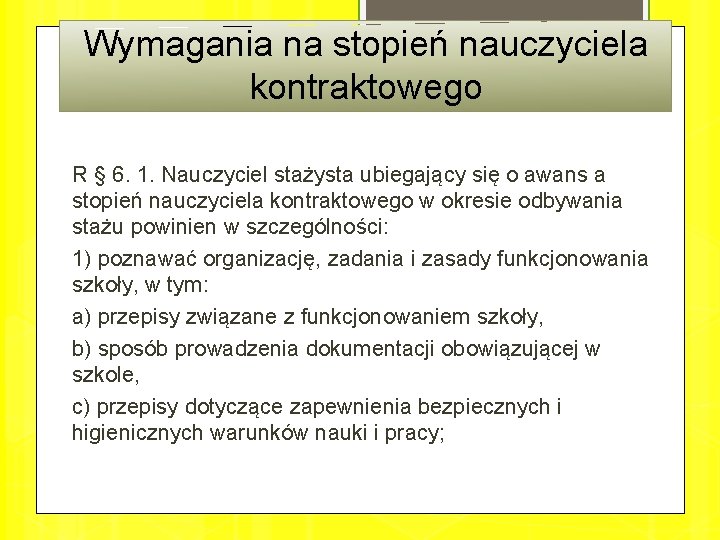 Wymagania na stopień nauczyciela kontraktowego

R § 6. 1. Nauczyciel stażysta ubiegający się o awans a stopień nauczyciela kontraktowego w okresie odbywania stażu powinien w szczególności:

1) poznawać organizację, zadania i zasady funkcjonowania szkoły, w tym:

a) przepisy związane z funkcjonowaniem szkoły,

b) sposób prowadzenia dokumentacji obowiązującej w szkole,

c) przepisy dotyczące zapewnienia bezpiecznych i higienicznych warunków nauki i pracy;